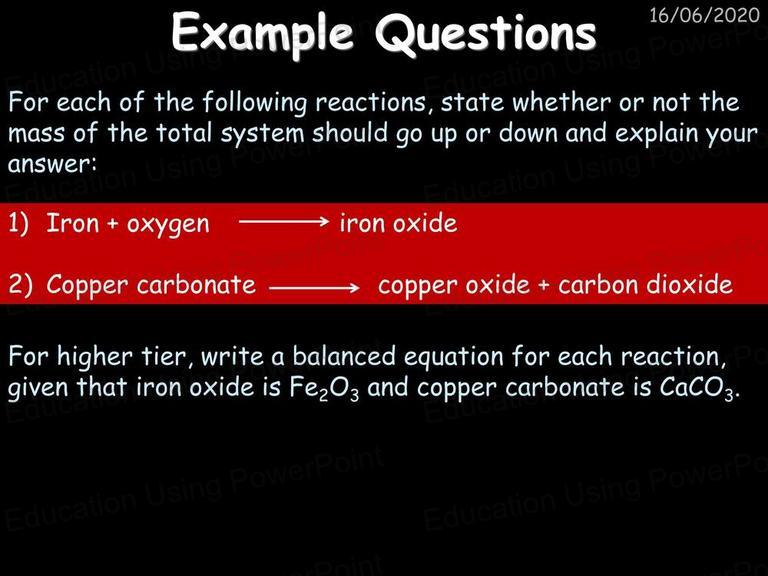 Example Questions

16/06/2020

For each of the following reactions, state whether or not the mass of the total system should go up or down and explain your answer:

1) Iron + oxygen $\longrightarrow$ iron oxide

2) Copper carbonate $\longrightarrow$ copper oxide + carbon dioxide

For higher tier, write a balanced equation for each reaction, given that iron oxide is $Fe_2O_3$ and copper carbonate is $CaCO_3$.

Education Using PowerPoint